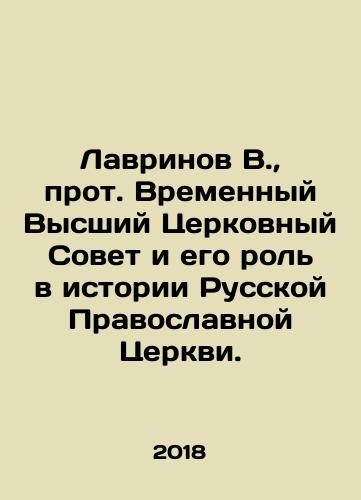 Лавринов В., прот. Временный Высший Церковный Совет и его роль в истории Русской Православной Церкви.

2018